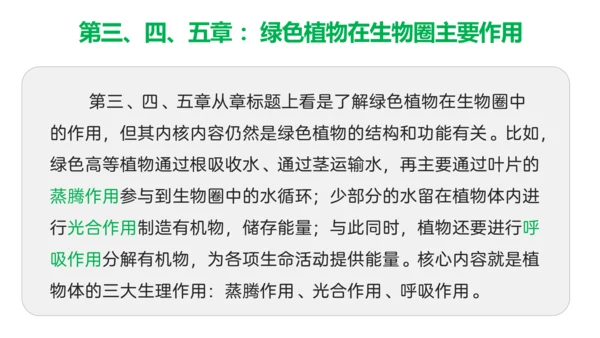 第三、四、五章：绿色植物在生物圈主要作用

第三、四、五章从章标题上看是了解绿色植物在生物圈中的作用，但其内核内容仍然是绿色植物的结构和功能有关。比如，绿色高等植物通过根吸收水、通过茎运输水，再主要通过叶片的蒸腾作用参与到生物圈中的水循环；少部分的水留在植物体内进行光合作用制造有机物，储存能量；与此同时，植物还要进行呼吸作用分解有机物，为各项生命活动提供能量。核心内容就是植物体的三大生理作用：蒸腾作用、光合作用、呼吸作用。